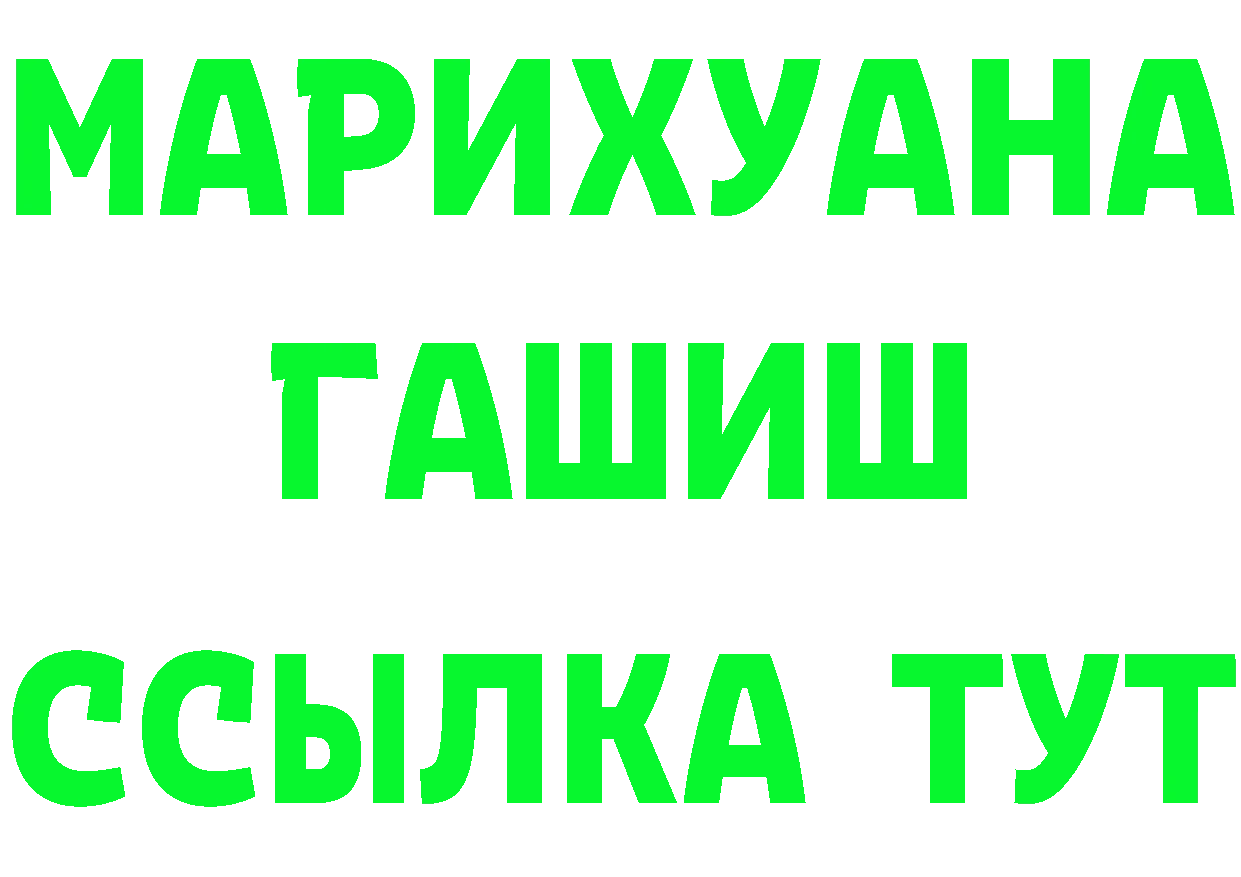 МАРИХУАНА
ГАШИШ
ССЫЛКА ТУТ